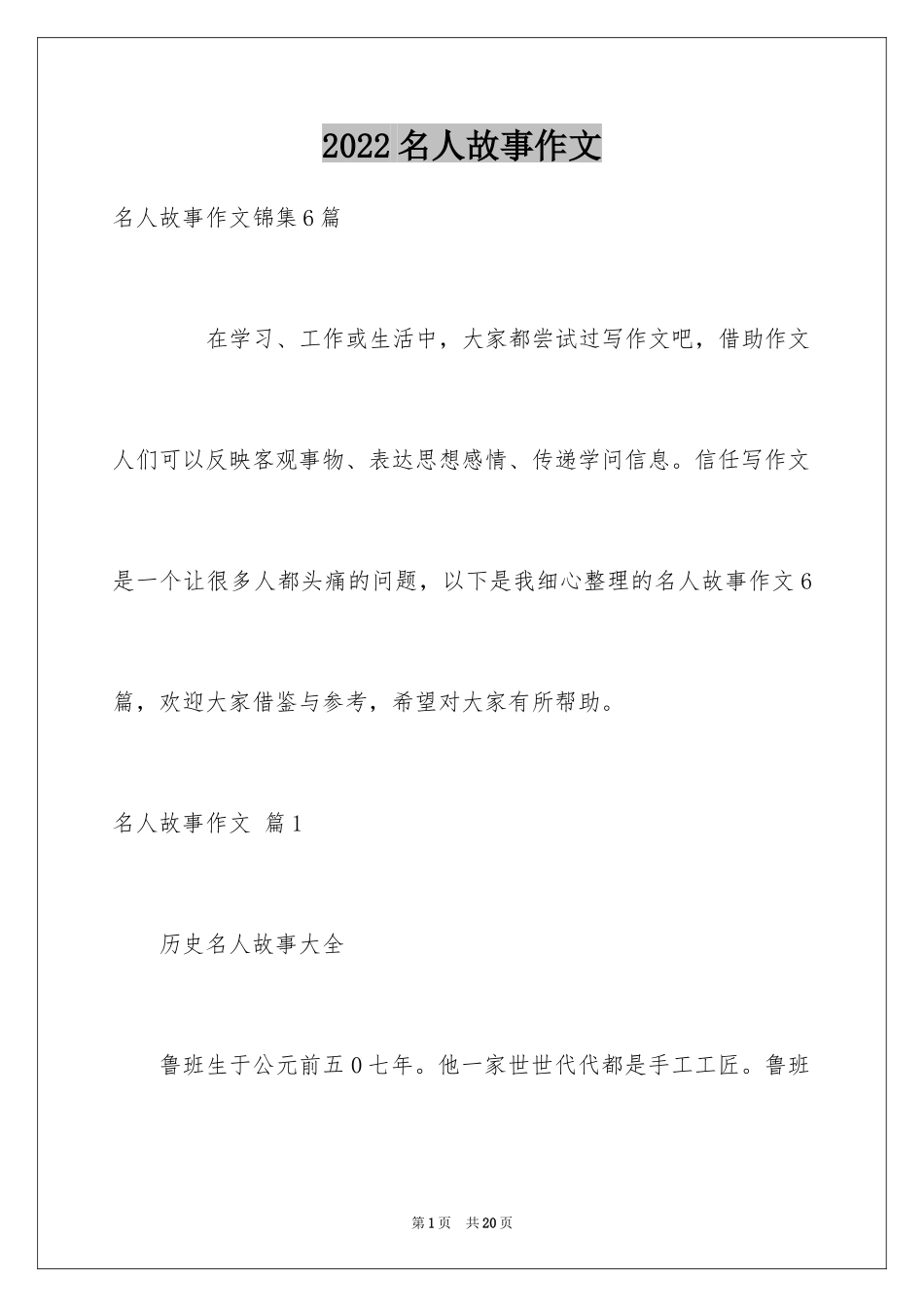 2022名人故事作文

名人故事作文锦集6篇

在学习、工作或生活中，大家都尝试过写作文吧，借助作文人们可以反映客观事物、表达思想感情、传递学问信息。信任写作文是一个让很多人都头痛的问题，以下是我细心整理的名人故事作文6篇，欢迎大家借鉴与参考，希望对大家有所帮助。

名人故事作文 篇1

历史名人故事大全

鲁班生于公元前五0七年。他一家世世代代都是手工工匠。鲁班

第1页 共20页